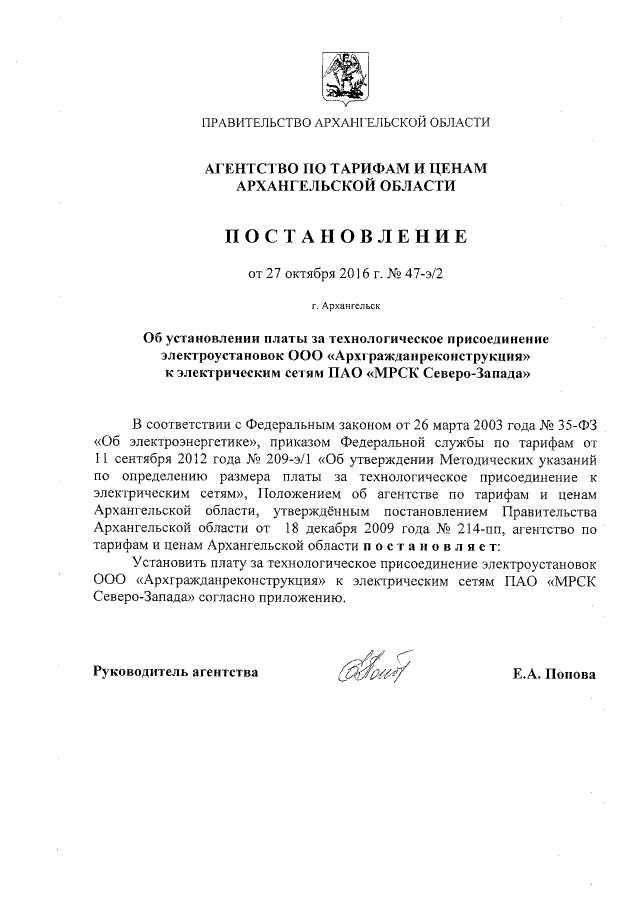 ПРАВИТЕЛЬСТВО АРХАНГЕЛЬСКОЙ ОБЛАСТИ

АГЕНТСТВО ПО ТАРИФАМ И ЦЕНАМ АРХАНГЕЛЬСКОЙ ОБЛАСТИ

ПОСТАНОВЛЕНИЕ

от 27 октября 2016 г. № 47-э/2

г. Архангельск

Об установлении платы за технологическое присоединение электроустановок ООО «Архгражданреконструкция» к электрическим сетям ПАО «МРСК Северо-Запада»

В соответствии с Федеральным законом от 26 марта 2003 года № 35-ФЗ «Об электроэнергетике», приказом Федеральной службы по тарифам от 11 сентября 2012 года № 209-э/1 «Об утверждении Методических указаний по определению размера платы за технологическое присоединение к электрическим сетям», Положением об агентстве по тарифам и ценам Архангельской области, утверждённым постановлением Правительства Архангельской области от 18 декабря 2009 года № 214-пп, агентство по тарифам и ценам Архангельской области постановляет:

Установить плату за технологическое присоединение электроустановок ООО «Архгражданреконструкция» к электрическим сетям ПАО «МРСК Северо-Запада» согласно приложению.

Руководитель агентства

Е.А. Попова